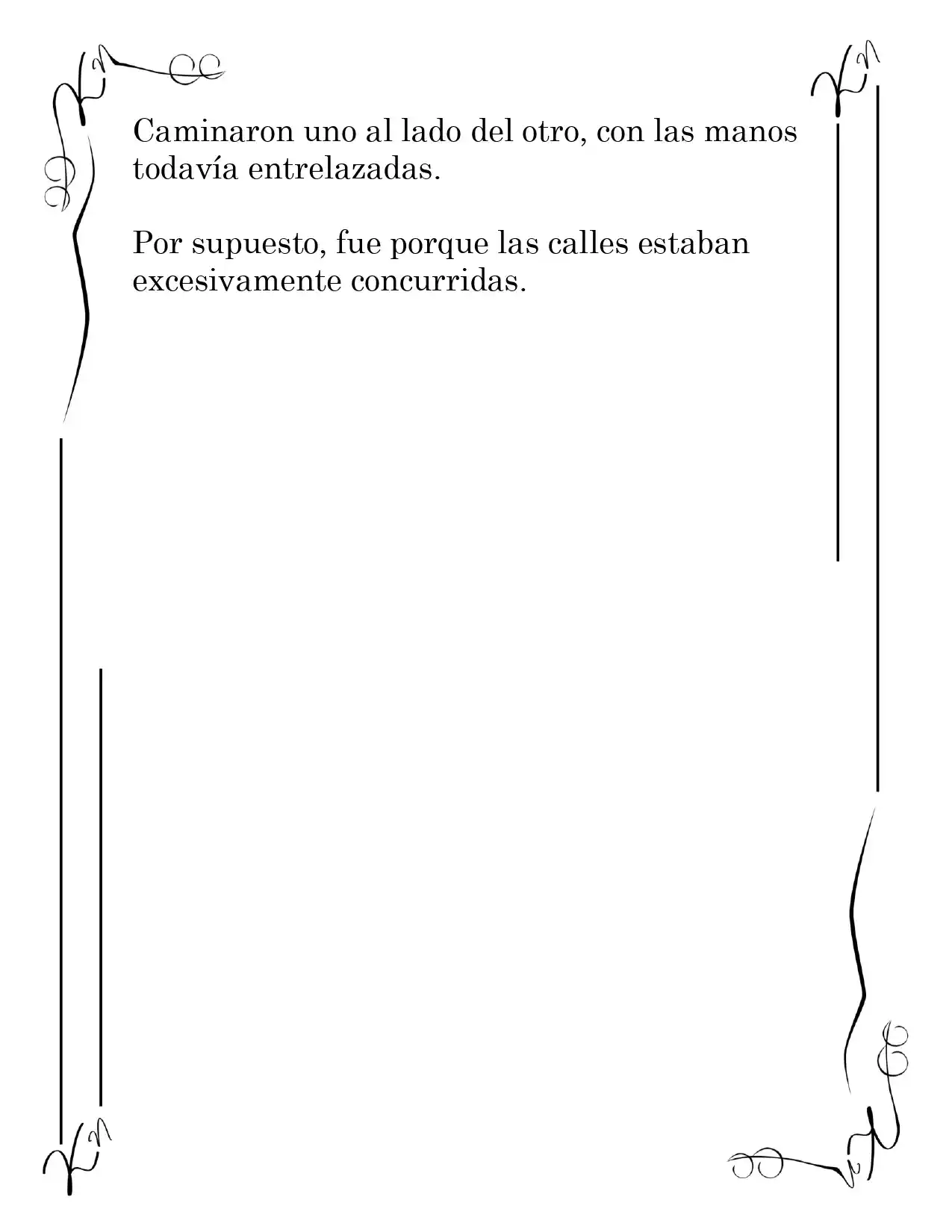 Caminaron uno al lado del otro, con las manos todavía entrelazadas.

Por supuesto, fue porque las calles estaban excesivamente concurridas.